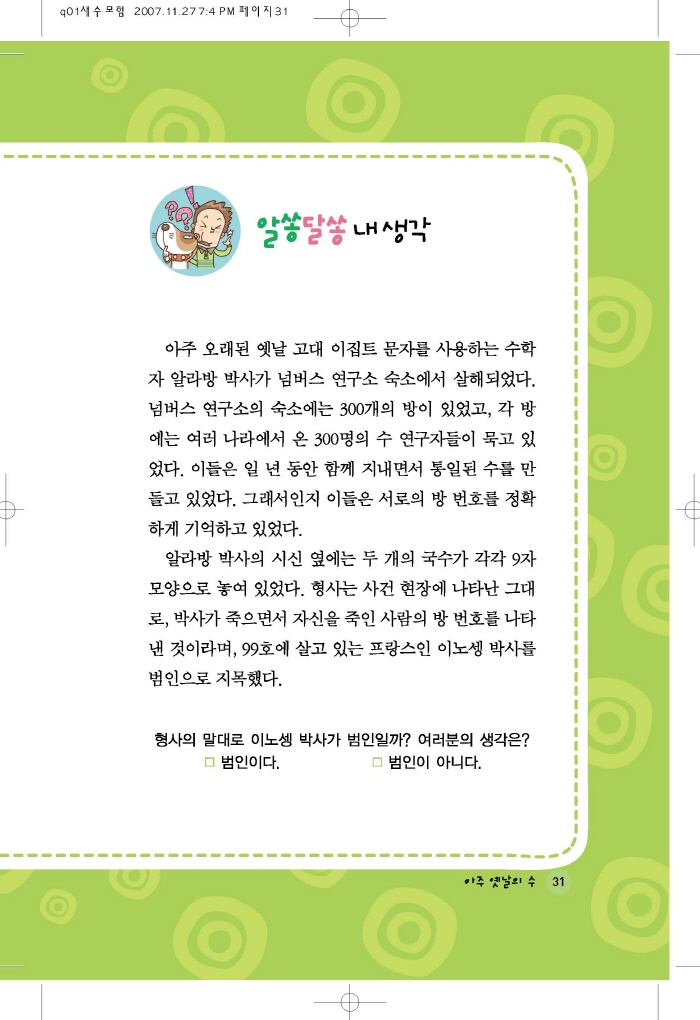 q01세수모험 2007.11.27 7:4 PM 페이지31

알쏭달쏭 내 생각

아주 오래된 옛날 고대 이집트 문자를 사용하는 수학자 알라방 박사가 넘버스 연구소 숙소에서 살해되었다. 넘버스 연구소의 숙소에는 300개의 방이 있었고, 각 방에는 여러 나라에서 온 300명의 수 연구자들이 묵고 있었다. 이들은 일 년 동안 함께 지내면서 통일된 수를 만들고 있었다. 그래서인지 이들은 서로의 방 번호를 정확하게 기억하고 있었다.

알라방 박사의 시신 옆에는 두 개의 국수가 각각 9자 모양으로 놓여 있었다. 형사는 사건 현장에 나타난 그대로, 박사가 죽으면서 자신을 죽인 사람의 방 번호를 나타낸 것이라며, 99호에 살고 있는 프랑스인 이노셍 박사를 범인으로 지목했다.

형사의 말대로 이노셍 박사가 범인일까? 여러분의 생각은?
☐ 범인이다. ☐ 범인이 아니다.

아주 옛날의 수 31